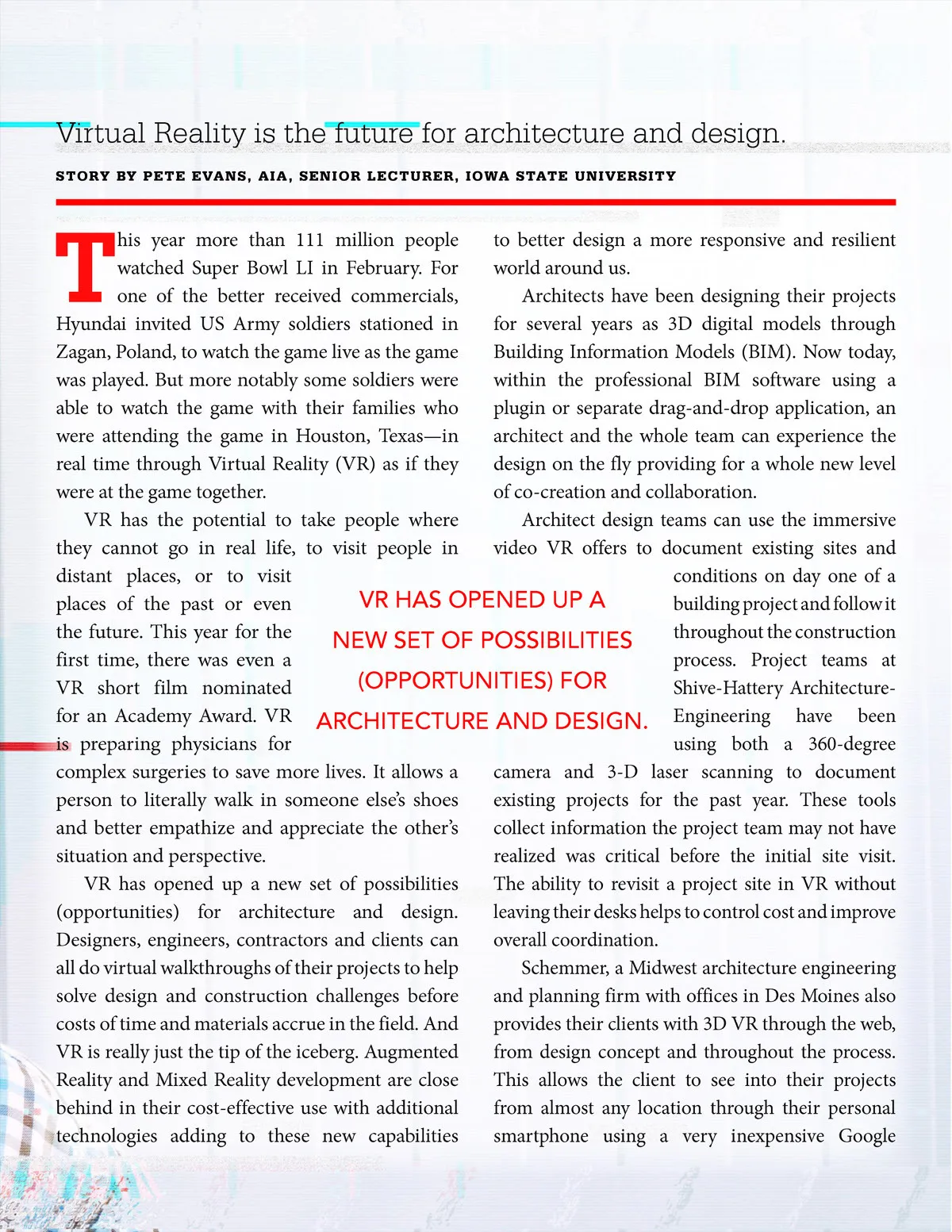 Virtual Reality is the future for architecture and design.

STORY BY PETE EVANS, AIA, SENIOR LECTURER, IOWA STATE UNIVERSITY

This year more than 111 million people watched Super Bowl LI in February. For one of the better received commercials, Hyundai invited US Army soldiers stationed in Zagan, Poland, to watch the game live as the game was played. But more notably some soldiers were able to watch the game with their families who were attending the game in Houston, Texas—in real time through Virtual Reality (VR) as if they were at the game together.

VR has the potential to take people where they cannot go in real life, to visit people in distant places, or to visit places of the past or even the future. This year for the first time, there was even a VR short film nominated for an Academy Award. VR is preparing physicians for complex surgeries to save more lives. It allows a person to literally walk in someone else's shoes and better empathize and appreciate the other's situation and perspective.

VR has opened up a new set of possibilities (opportunities) for architecture and design. Designers, engineers, contractors and clients can all do virtual walkthroughs of their projects to help solve design and construction challenges before costs of time and materials accrue in the field. And VR is really just the tip of the iceberg. Augmented Reality and Mixed Reality development are close behind in their cost-effective use with additional technologies adding to these new capabilities to better design a more responsive and resilient world around us.

Architects have been designing their projects for several years as 3D digital models through Building Information Models (BIM). Now today, within the professional BIM software using a plugin or separate drag-and-drop application, an architect and the whole team can experience the design on the fly providing for a whole new level of co-creation and collaboration.

Architect design teams can use the immersive video VR offers to document existing sites and conditions on day one of a building project and follow it throughout the construction process. Project teams at Shive-Hattery Architecture-Engineering have been using both a 360-degree camera and 3-D laser scanning to document existing projects for the past year. These tools collect information the project team may not have realized was critical before the initial site visit. The ability to revisit a project site in VR without leaving their desks helps to control cost and improve overall coordination.

Schemmer, a Midwest architecture engineering and planning firm with offices in Des Moines also provides their clients with 3D VR through the web, from design concept and throughout the process. This allows the client to see into their projects from almost any location through their personal smartphone using a very inexpensive Google

VR HAS OPENED UP A NEW SET OF POSSIBILITIES (OPPORTUNITIES) FOR ARCHITECTURE AND DESIGN.